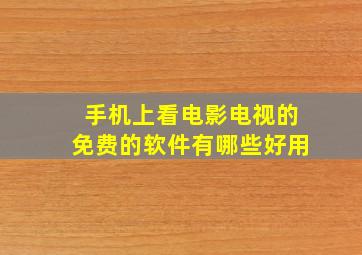 手机上看电影电视的
免费的软件有哪些好用